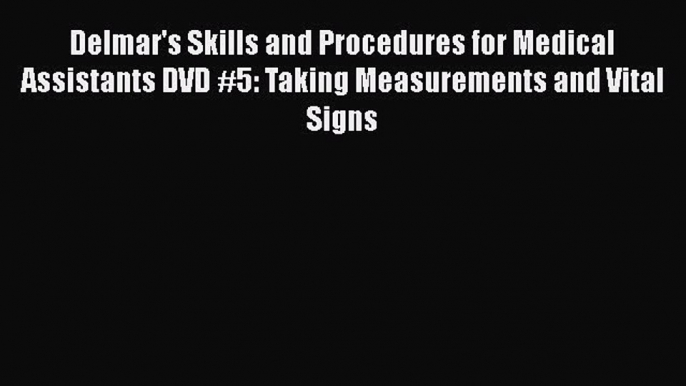 Delmar's Skills and Procedures for Medical Assistants DVD #5: Taking Measurements and Vital Signs